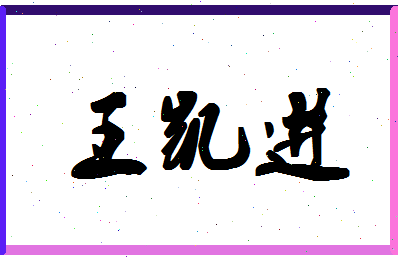 王凯进